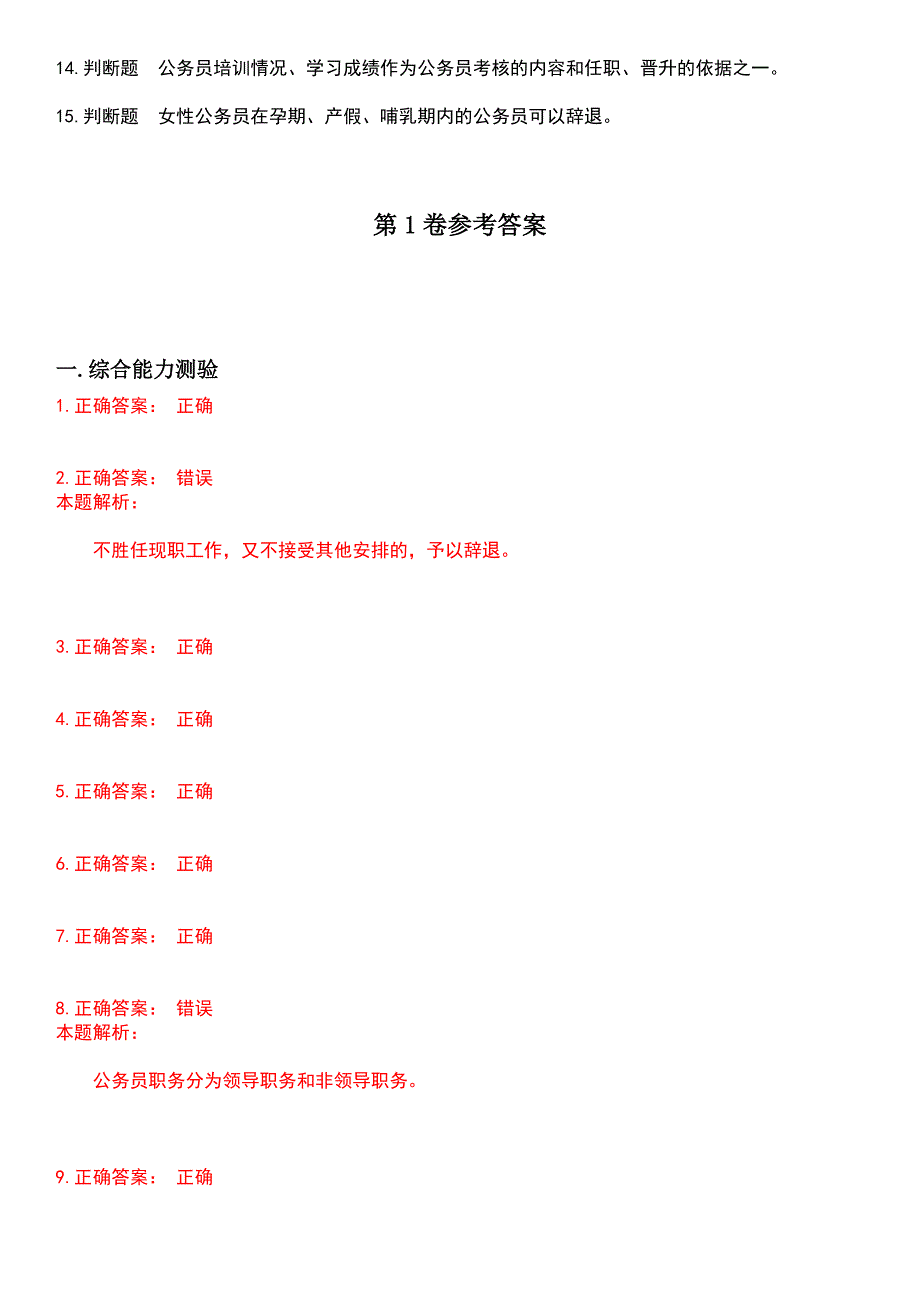 14. 判断题　公务员培训情况、学习成绩作为公务员考核的内容和任职、晋升的依据之一。

15. 判断题　女性公务员在孕期、产假、哺乳期内的公务员可以辞退。

第 1 卷参考答案

一. 综合能力测验

1. 正确答案：　正确

2. 正确答案：　错误
本题解析：

不胜任现职工作，又不接受其他安排的，予以辞退。

3. 正确答案：　正确

4. 正确答案：　正确

5. 正确答案：　正确

6. 正确答案：　正确

7. 正确答案：　正确

8. 正确答案：　错误
本题解析：

公务员职务分为领导职务和非领导职务。

9. 正确答案：　正确